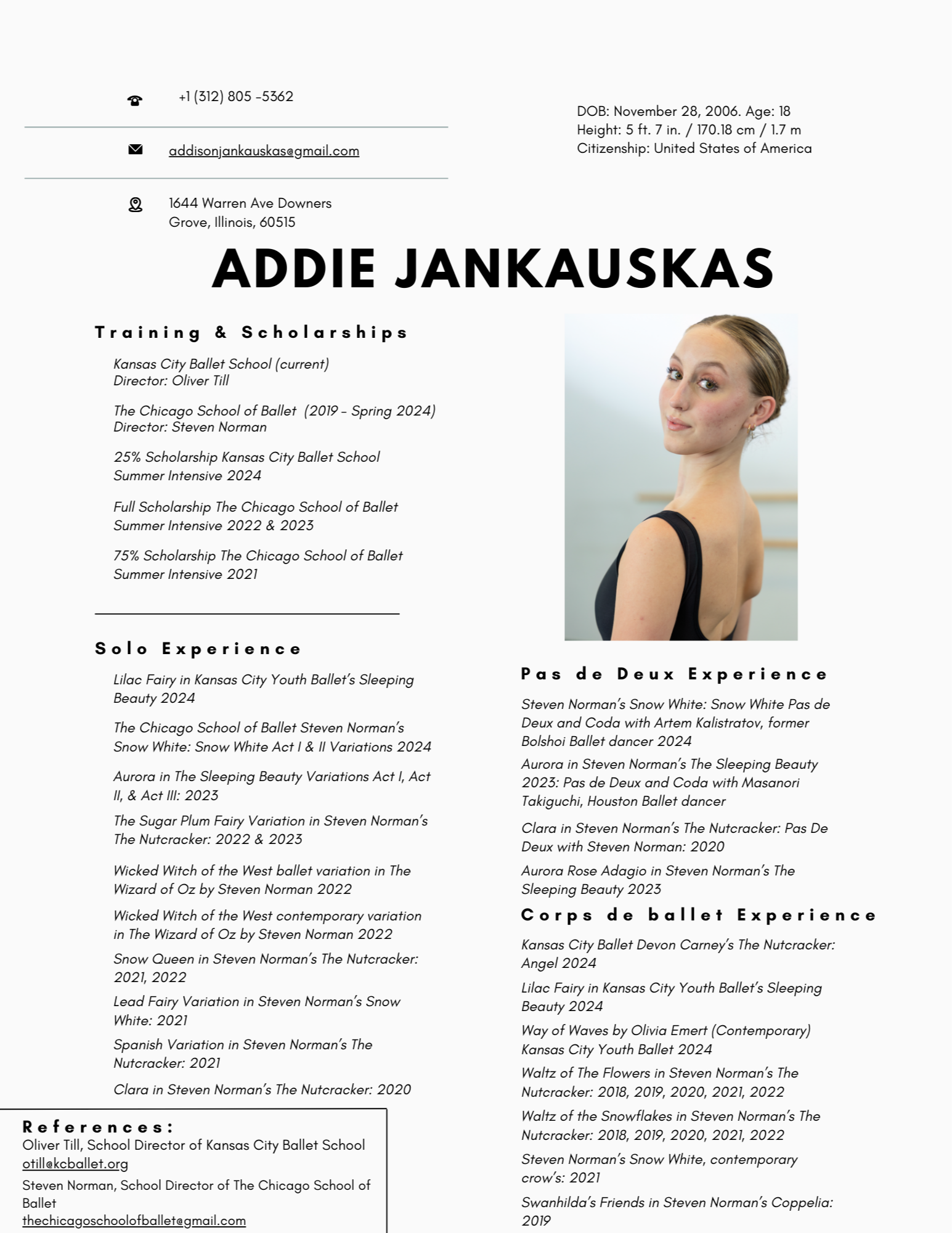 +1 (312) 805 -5362

addisonjankauskas@gmail.com

1644 Warren Ave Downers Grove, Illinois, 60515

DOB: November 28, 2006. Age: 18
Height: 5 ft. 7 in. / 170.18 cm / 1.7 m
Citizenship: United States of America

ADDIE JANKAUSKAS

Training & Scholarships

Kansas City Ballet School (current)
Director: Oliver Till

The Chicago School of Ballet (2019 - Spring 2024)
Director: Steven Norman

25% Scholarship Kansas City Ballet School Summer Intensive 2024

Full Scholarship The Chicago School of Ballet Summer Intensive 2022 & 2023

75% Scholarship The Chicago School of Ballet Summer Intensive 2021

Solo Experience

Lilac Fairy in Kansas City Youth Ballet's Sleeping Beauty 2024

The Chicago School of Ballet Steven Norman's Snow White: Snow White Act I & II Variations 2024

Aurora in The Sleeping Beauty Variations Act I, Act II, & Act III: 2023

The Sugar Plum Fairy Variation in Steven Norman's The Nutcracker: 2022 & 2023

Wicked Witch of the West ballet variation in The Wizard of Oz by Steven Norman 2022

Wicked Witch of the West contemporary variation in The Wizard of Oz by Steven Norman 2022

Snow Queen in Steven Norman's The Nutcracker: 2021, 2022

Lead Fairy Variation in Steven Norman's Snow White: 2021

Spanish Variation in Steven Norman's The Nutcracker: 2021

Clara in Steven Norman's The Nutcracker: 2020

References:
Oliver Till, School Director of Kansas City Ballet School
otill@kcballet.org
Steven Norman, School Director of The Chicago School of Ballet
thechicagoschoolofballet@gmail.com

Pas de Deux Experience

Steven Norman's Snow White: Snow White Pas de Deux and Coda with Artem Kalistratov, former Bolshoi Ballet dancer 2024

Aurora in Steven Norman's The Sleeping Beauty 2023: Pas de Deux and Coda with Masanori Takiguchi, Houston Ballet dancer

Clara in Steven Norman's The Nutcracker: Pas De Deux with Steven Norman: 2020

Aurora Rose Adagio in Steven Norman's The Sleeping Beauty 2023

Corps de ballet Experience

Kansas City Ballet Devon Carney's The Nutcracker: Angel 2024

Lilac Fairy in Kansas City Youth Ballet's Sleeping Beauty 2024

Way of Waves by Olivia Emert (Contemporary) Kansas City Youth Ballet 2024

Waltz of The Flowers in Steven Norman's The Nutcracker: 2018, 2019, 2020, 2021, 2022

Waltz of the Snowflakes in Steven Norman's The Nutcracker: 2018, 2019, 2020, 2021, 2022

Steven Norman's Snow White, contemporary crow's: 2021

Swanhilda's Friends in Steven Norman's Coppelia: 2019